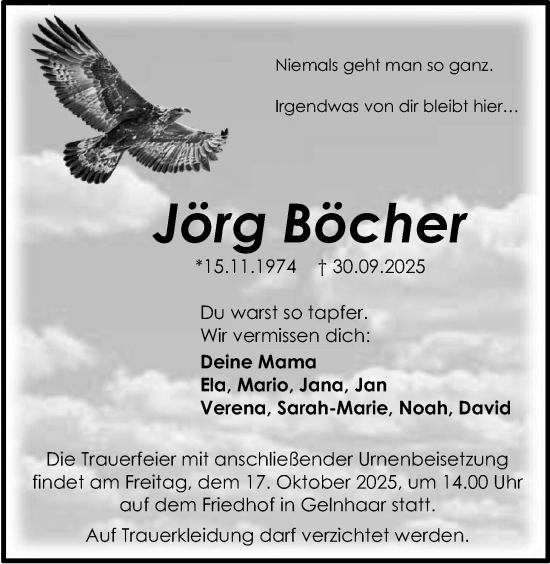 Niemals geht man so ganz.

Irgendwas von dir bleibt hier…

Jörg Böcher

*15.11.1974 † 30.09.2025

Du warst so tapfer.
Wir vermissen dich:

Deine Mama
Ela, Mario, Jana, Jan
Verena, Sarah-Marie, Noah, David

Die Trauerfeier mit anschließender Urnenbeisetzung findet am Freitag, dem 17. Oktober 2025, um 14.00 Uhr auf dem Friedhof in Gelnhaar statt.

Auf Trauerkleidung darf verzichtet werden.